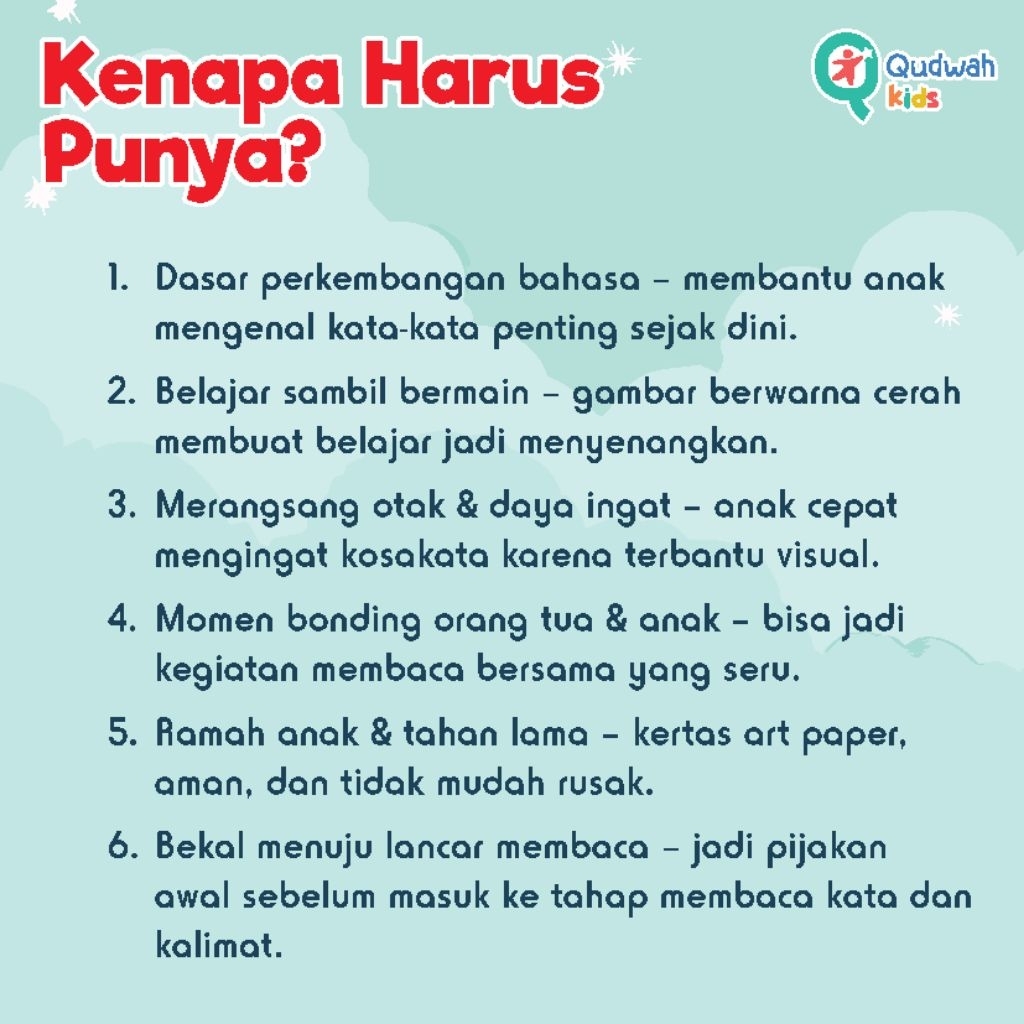 Kenapa Harus Punya?

Qudwah kids

1. Dasar perkembangan bahasa – membantu anak mengenal kata-kata penting sejak dini.

2. Belajar sambil bermain – gambar berwarna cerah membuat belajar jadi menyenangkan.

3. Merangsang otak & daya ingat – anak cepat mengingat kosakata karena terbantu visual.

4. Momen bonding orang tua & anak – bisa jadi kegiatan membaca bersama yang seru.

5. Ramah anak & tahan lama – kertas art paper, aman, dan tidak mudah rusak.

6. Bekal menuju lancar membaca – jadi pijakan awal sebelum masuk ke tahap membaca kata dan kalimat.